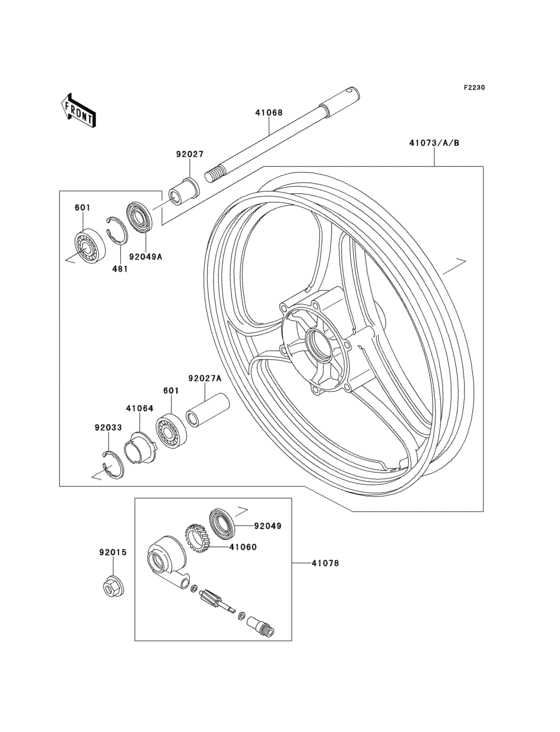 F2230

FRONT

41068

41073/A/B

92027

601

481

92049A

92027A

601

41064

92033

92049

41060

92015

41078